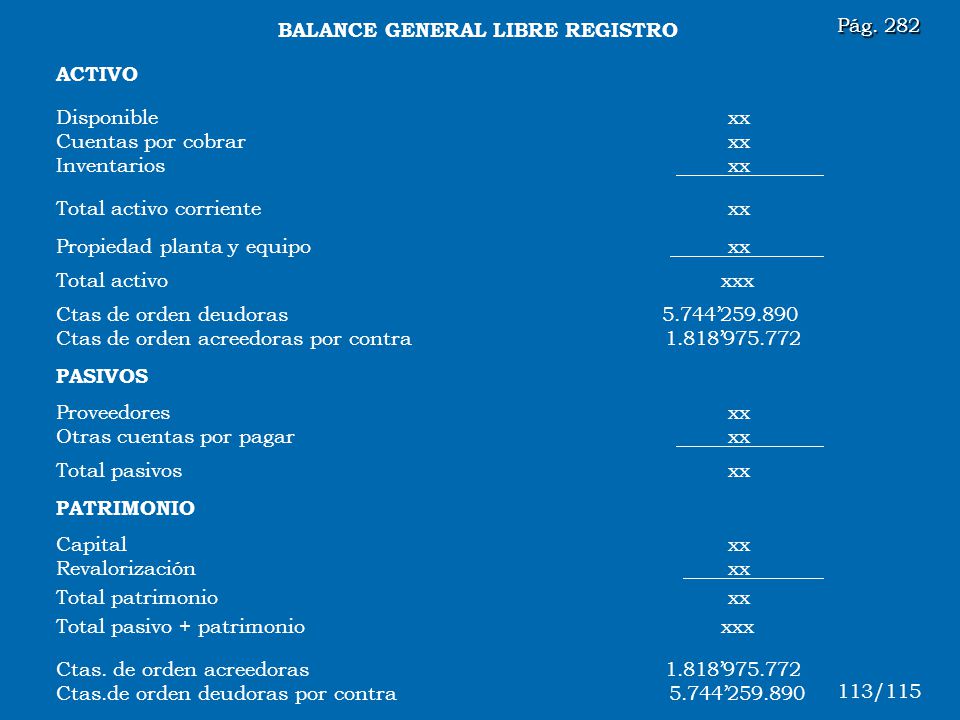 BALANCE GENERAL LIBRE REGISTRO

Pág. 282

ACTIVO

| | |
|---|---|
| Disponible | xx |
| Cuentas por cobrar | xx |
| Inventarios | xx |
| Total activo corriente | xx |
| Propiedad planta y equipo | xx |
| Total activo | xxx |
| Ctas de orden deudoras | 5.744’259.890 |
| Ctas de orden acreedoras por contra | 1.818’975.772 |

PASIVOS

| | |
|---|---|
| Proveedores | xx |
| Otras cuentas por pagar | xx |
| Total pasivos | xx |

PATRIMONIO

| | |
|---|---|
| Capital | xx |
| Revalorización | xx |
| Total patrimonio | xx |
| Total pasivo + patrimonio | xxx |
| Ctas. de orden acreedoras | 1.818’975.772 |
| Ctas.de orden deudoras por contra | 5.744’259.890 |

113/115